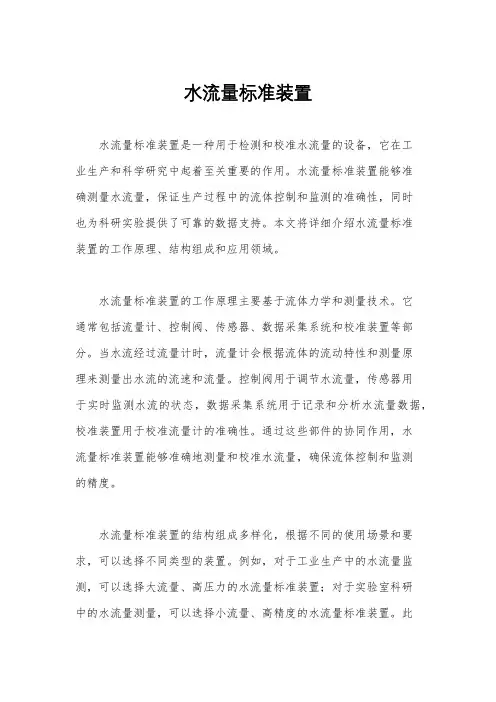 水流量标准装置

水流量标准装置是一种用于检测和校准水流量的设备，它在工业生产和科学研究中起着至关重要的作用。水流量标准装置能够准确测量水流量，保证生产过程中的流体控制和监测的准确性，同时也为科研实验提供了可靠的数据支持。本文将详细介绍水流量标准装置的工作原理、结构组成和应用领域。

水流量标准装置的工作原理主要基于流体力学和测量技术。它通常包括流量计、控制阀、传感器、数据采集系统和校准装置等部分。当水流经过流量计时，流量计会根据流体的流动特性和测量原理来测量出水流的流速和流量。控制阀用于调节水流量，传感器用于实时监测水流的状态，数据采集系统用于记录和分析水流量数据，校准装置用于校准流量计的准确性。通过这些部件的协同作用，水流量标准装置能够准确地测量和校准水流量，确保流体控制和监测的精度。

水流量标准装置的结构组成多样化，根据不同的使用场景和要求，可以选择不同类型的装置。例如，对于工业生产中的水流量监测，可以选择大流量、高压力的水流量标准装置；对于实验室科研中的水流量测量，可以选择小流量、高精度的水流量标准装置。此